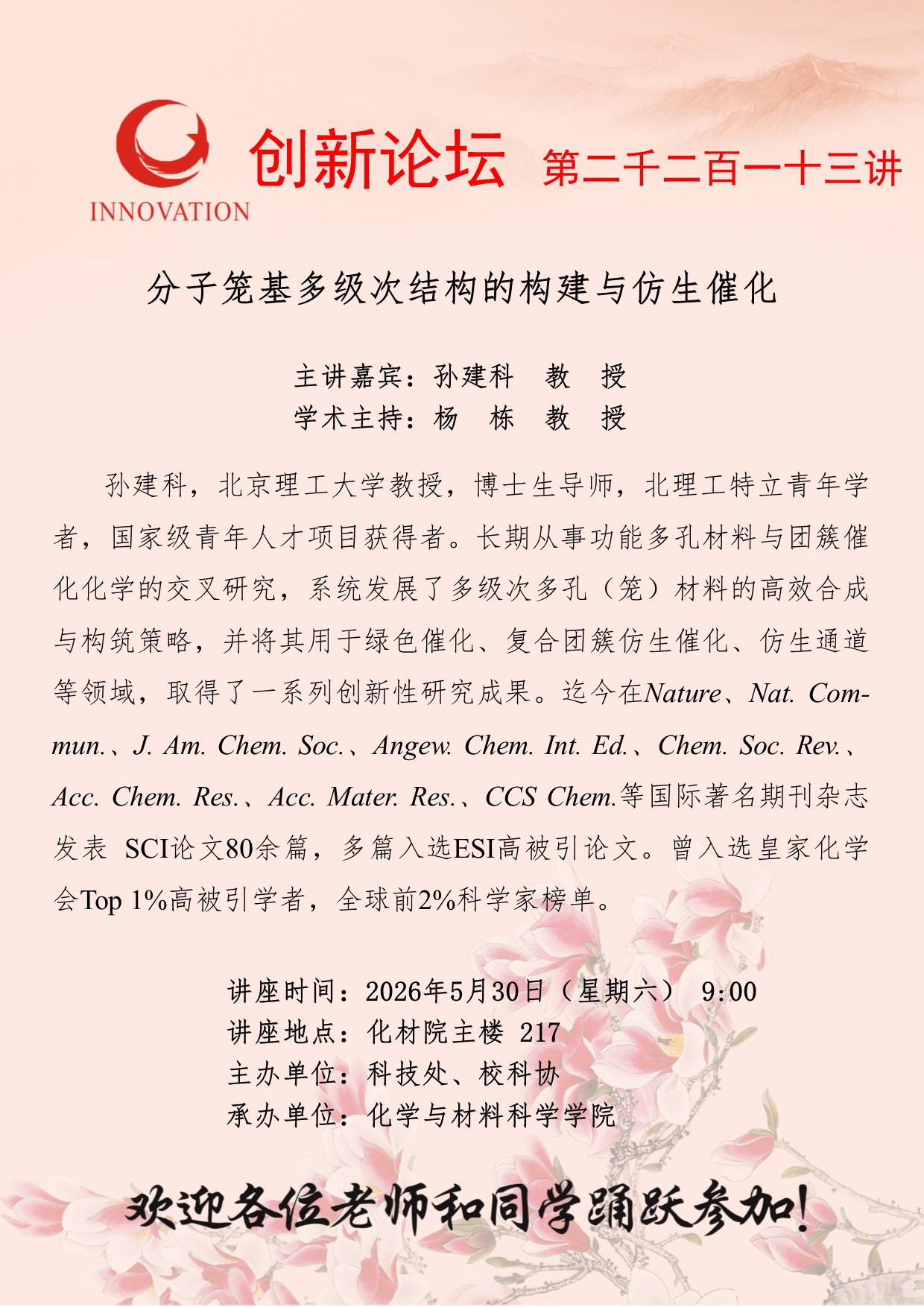 INNOVATION 创新论坛 第二千二百一十三讲

分子笼基多级次结构的构建与仿生催化

主讲嘉宾：孙建科 教 授
学术主持：杨 栋 教 授

孙建科，北京理工大学教授，博士生导师，北理工特立青年学者，国家级青年人才项目获得者。长期从事功能多孔材料与团簇催化化学的交叉研究，系统发展了多级次多孔（笼）材料的高效合成与构筑策略，并将其用于绿色催化、复合团簇仿生催化、仿生通道等领域，取得了一系列创新性研究成果。迄今在Nature、Nat. Commun.、J. Am. Chem. Soc.、Angew. Chem. Int. Ed.、Chem. Soc. Rev.、Acc. Chem. Res.、Acc. Mater. Res.、CCS Chem.等国际著名期刊杂志发表 SCI论文80余篇，多篇入选ESI高被引论文。曾入选皇家化学会Top 1%高被引学者，全球前2%科学家榜单。

讲座时间：2026年5月30日（星期六） 9:00
讲座地点：化材院主楼 217
主办单位：科技处、校科协
承办单位：化学与材料科学学院

欢迎各位老师和同学踊跃参加！